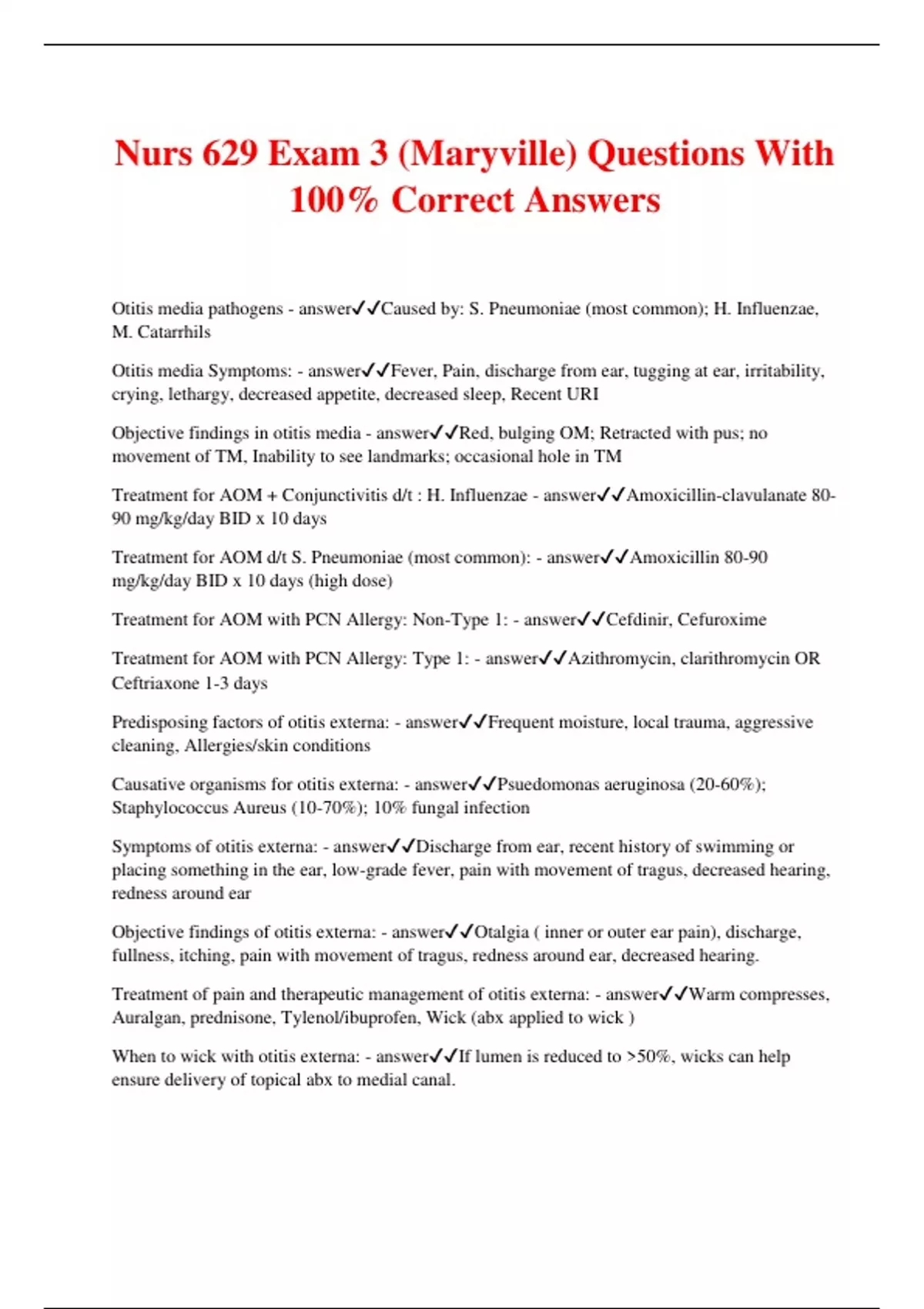 Nurs 629 Exam 3 (Maryville) Questions With 100% Correct Answers

Otitis media pathogens - answer✓✓Caused by: S. Pneumoniae (most common); H. Influenzae, M. Catarrhils

Otitis media Symptoms: - answer✓✓Fever, Pain, discharge from ear, tugging at ear, irritability, crying, lethargy, decreased appetite, decreased sleep, Recent URI

Objective findings in otitis media - answer✓✓Red, bulging OM; Retracted with pus; no movement of TM, Inability to see landmarks; occasional hole in TM

Treatment for AOM + Conjunctivitis d/t : H. Influenzae - answer✓✓Amoxicillin-clavulanate 80-90 mg/kg/day BID x 10 days

Treatment for AOM d/t S. Pneumoniae (most common): - answer✓✓Amoxicillin 80-90 mg/kg/day BID x 10 days (high dose)

Treatment for AOM with PCN Allergy: Non-Type 1: - answer✓✓Cefdinir, Cefuroxime

Treatment for AOM with PCN Allergy: Type 1: - answer✓✓Azithromycin, clarithromycin OR Ceftriaxone 1-3 days

Predisposing factors of otitis externa: - answer✓✓Frequent moisture, local trauma, aggressive cleaning, Allergies/skin conditions

Causative organisms for otitis externa: - answer✓✓Psuedomonas aeruginosa (20-60%); Staphylococcus Aureus (10-70%); 10% fungal infection

Symptoms of otitis externa: - answer✓✓Discharge from ear, recent history of swimming or placing something in the ear, low-grade fever, pain with movement of tragus, decreased hearing, redness around ear

Objective findings of otitis externa: - answer✓✓Otalgia ( inner or outer ear pain), discharge, fullness, itching, pain with movement of tragus, redness around ear, decreased hearing.

Treatment of pain and therapeutic management of otitis externa: - answer✓✓Warm compresses, Auralgan, prednisone, Tylenol/ibuprofen, Wick (abx applied to wick )

When to wick with otitis externa: - answer✓✓If lumen is reduced to >50%, wicks can help ensure delivery of topical abx to medial canal.